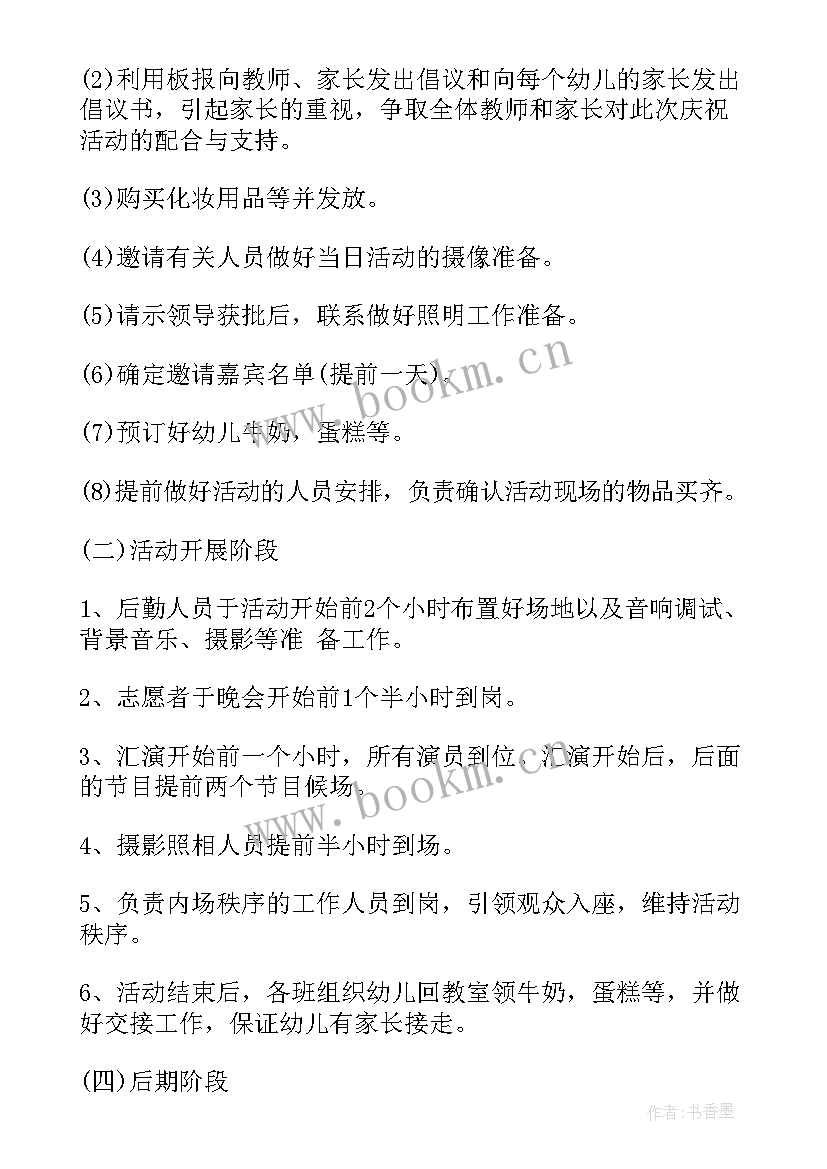 (2)利用板报向教师、家长发出倡议和向每个幼儿的家长发出倡议书，引起家长的重视，争取全体教师和家长对此次庆祝活动的配合与支持。

(3)购买化妆用品等并发放。

(4)邀请有关人员做好当日活动的摄像准备。

(5)请示领导获批后，联系做好照明工作准备。

(6)确定邀请嘉宾名单(提前一天)。

(7)预订好幼儿牛奶，蛋糕等。

(8)提前做好活动的人员安排，负责确认活动现场的物品买齐。

(二)活动开展阶段

1、后勤人员于活动开始前2个小时布置好场地以及音响调试、背景音乐、摄影等准 备工作。

2、志愿者于晚会开始前1个半小时到岗。

3、汇演开始前一个小时，所有演员到位。汇演开始后，后面的节目提前两个节目候场。

4、摄影照相人员提前半小时到场。

5、负责内场秩序的工作人员到岗，引领观众入座，维持活动秩序。

6、活动结束后，各班组织幼儿回教室领牛奶，蛋糕等，并做好交接工作，保证幼儿有家长接走。

(四)后期阶段

www.bookm.cn

www.bookm.cn

作者：书香墨